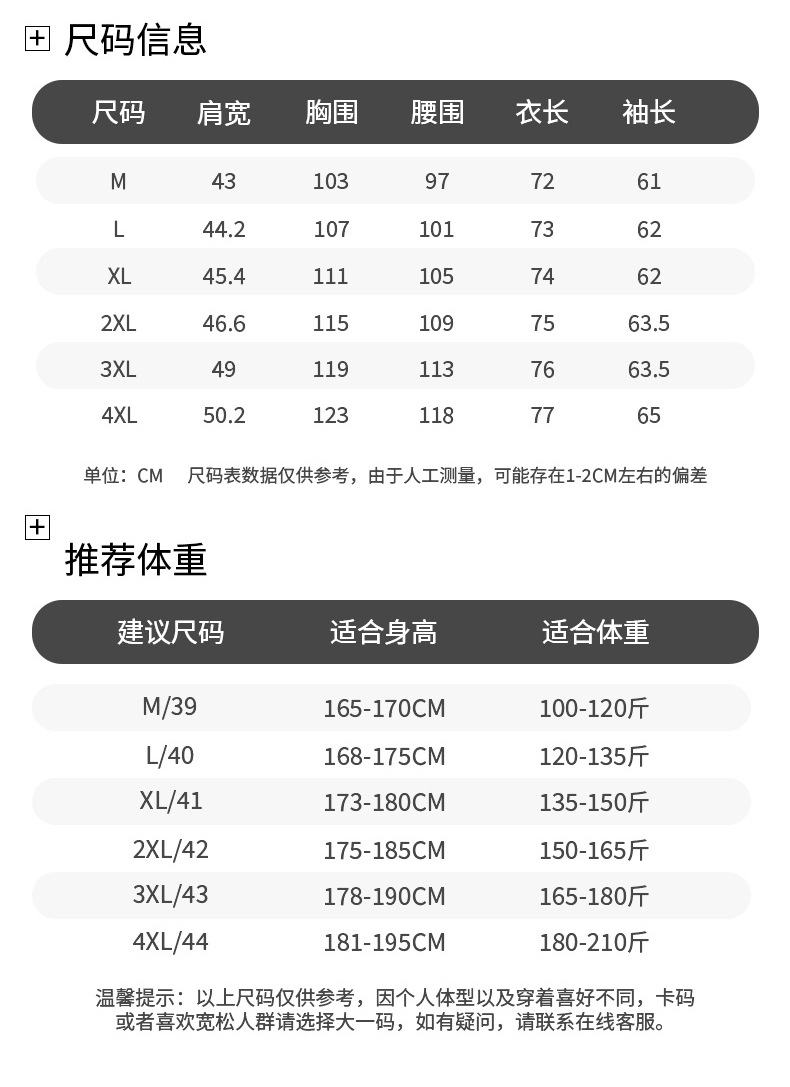 尺码信息

| 尺码 | 肩宽 | 胸围 | 腰围 | 衣长 | 袖长 |
|---|---|---|---|---|---|
| M | 43 | 103 | 97 | 72 | 61 |
| L | 44.2 | 107 | 101 | 73 | 62 |
| XL | 45.4 | 111 | 105 | 74 | 62 |
| 2XL | 46.6 | 115 | 109 | 75 | 63.5 |
| 3XL | 49 | 119 | 113 | 76 | 63.5 |
| 4XL | 50.2 | 123 | 118 | 77 | 65 |

单位：CM　尺码表数据仅供参考，由于人工测量，可能存在1-2CM左右的偏差

推荐体重

| 建议尺码 | 适合身高 | 适合体重 |
|---|---|---|
| M/39 | 165-170CM | 100-120斤 |
| L/40 | 168-175CM | 120-135斤 |
| XL/41 | 173-180CM | 135-150斤 |
| 2XL/42 | 175-185CM | 150-165斤 |
| 3XL/43 | 178-190CM | 165-180斤 |
| 4XL/44 | 181-195CM | 180-210斤 |

温馨提示：以上尺码仅供参考，因个人体型以及穿着喜好不同，卡码或者喜欢宽松人群请选择大一码，如有疑问，请联系在线客服。